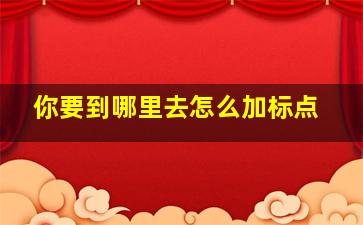 你要到哪里去怎么加标点